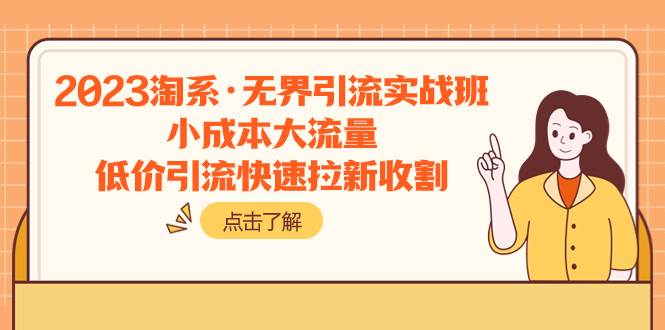 2023淘系·无界引流实战班
小成本大流量
低价引流快速拉新收割

点击了解